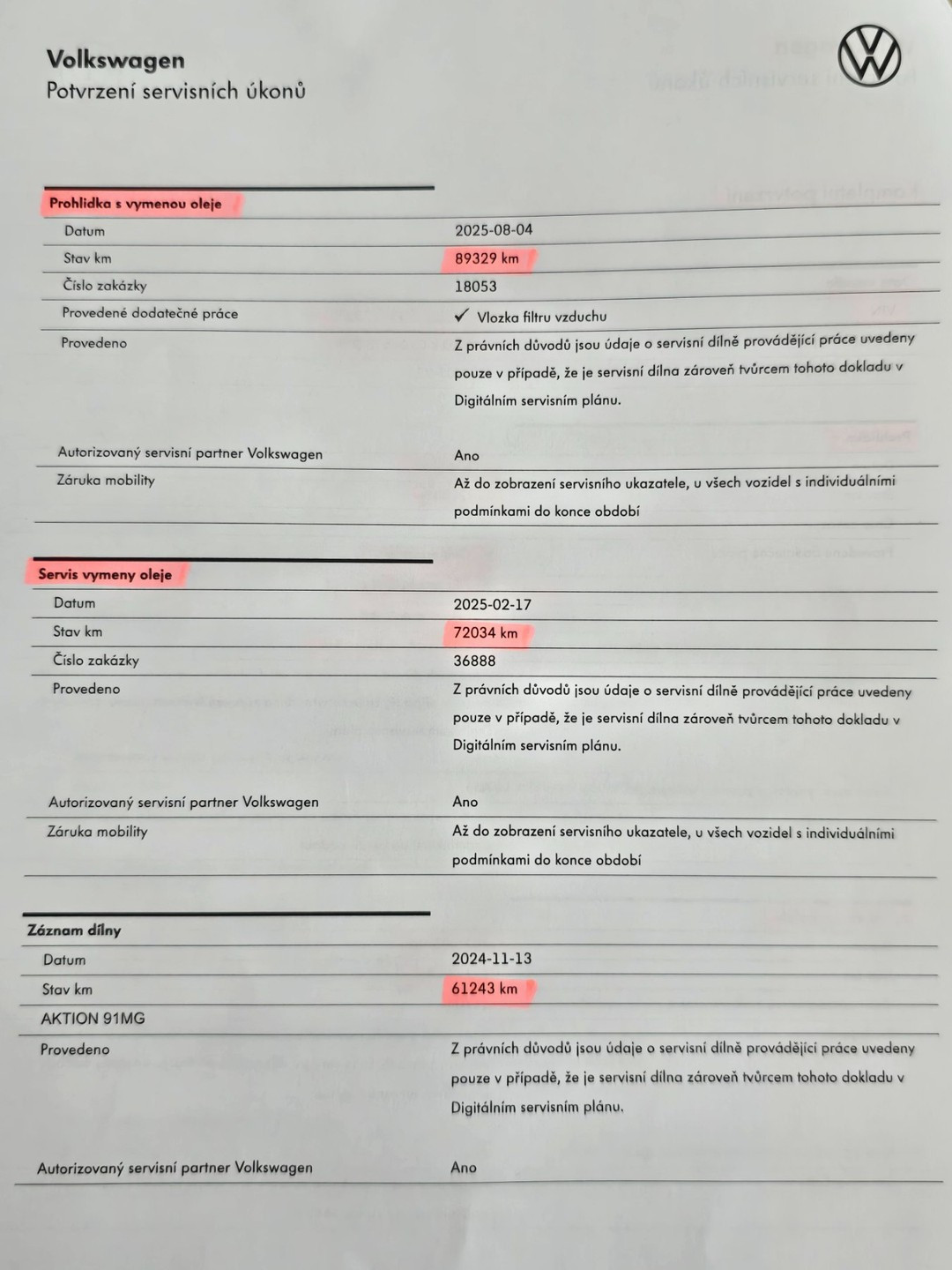 Volkswagen
Potvrzení servisních úkonů

Prohlidka s vymenou oleje

| | |
|---|---|
| Datum | 2025-08-04 |
| Stav km | 89329 km |
| Číslo zakázky | 18053 |
| Provedené dodatečné práce | ✓ Vlozka filtru vzduchu |
| Provedeno | Z právních důvodů jsou údaje o servisní dílně provádějící práce uvedeny pouze v případě, že je servisní dílna zároveň tvůrcem tohoto dokladu v Digitálním servisním plánu. |
| Autorizovaný servisní partner Volkswagen | Ano |
| Záruka mobility | Až do zobrazení servisního ukazatele, u všech vozidel s individuálními podmínkami do konce období |

Servis vymeny oleje

| | |
|---|---|
| Datum | 2025-02-17 |
| Stav km | 72034 km |
| Číslo zakázky | 36888 |
| Provedeno | Z právních důvodů jsou údaje o servisní dílně provádějící práce uvedeny pouze v případě, že je servisní dílna zároveň tvůrcem tohoto dokladu v Digitálním servisním plánu. |
| Autorizovaný servisní partner Volkswagen | Ano |
| Záruka mobility | Až do zobrazení servisního ukazatele, u všech vozidel s individuálními podmínkami do konce období |

Záznam dílny

| | |
|---|---|
| Datum | 2024-11-13 |
| Stav km | 61243 km |
| AKTION 91MG | |
| Provedeno | Z právních důvodů jsou údaje o servisní dílně provádějící práce uvedeny pouze v případě, že je servisní dílna zároveň tvůrcem tohoto dokladu v Digitálním servisním plánu. |
| Autorizovaný servisní partner Volkswagen | Ano |